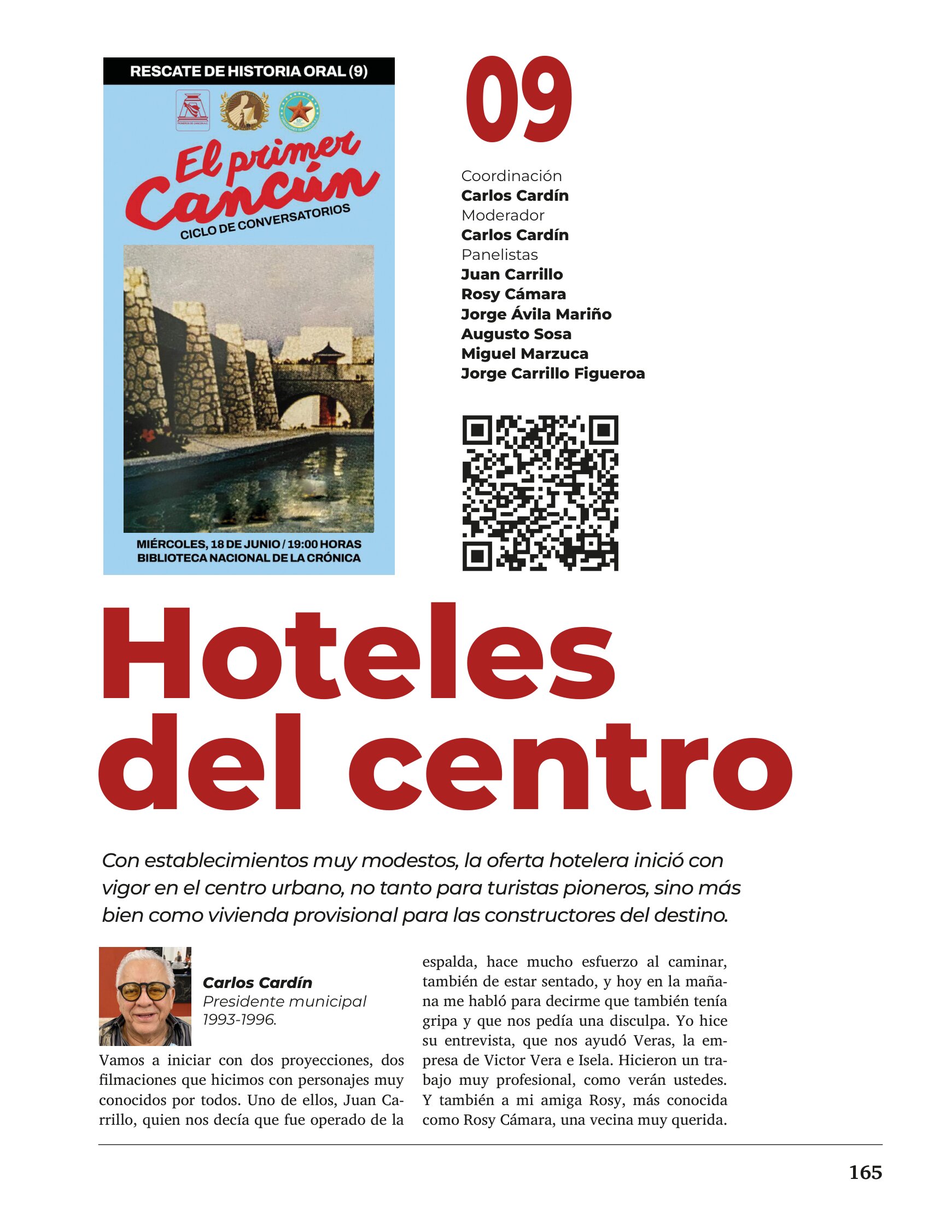 RESCATE DE HISTORIA ORAL (9)

El primer Cancún

CICLO DE CONVERSATORIOS

MIÉRCOLES, 18 DE JUNIO / 19:00 HORAS
BIBLIOTECA NACIONAL DE LA CRÓNICA

09

Coordinación
Carlos Cardín
Moderador
Carlos Cardín
Panelistas
Juan Carrillo
Rosy Cámara
Jorge Ávila Mariño
Augusto Sosa
Miguel Marzuca
Jorge Carrillo Figueroa

Hoteles del centro

Con establecimientos muy modestos, la oferta hotelera inició con vigor en el centro urbano, no tanto para turistas pioneros, sino más bien como vivienda provisional para las constructores del destino.

Carlos Cardín
Presidente municipal 1993-1996.

Vamos a iniciar con dos proyecciones, dos filmaciones que hicimos con personajes muy conocidos por todos. Uno de ellos, Juan Carrillo, quien nos decía que fue operado de la espalda, hace mucho esfuerzo al caminar, también de estar sentado, y hoy en la mañana me habló para decirme que también tenía gripa y que nos pedía una disculpa. Yo hice su entrevista, que nos ayudó Veras, la empresa de Victor Vera e Isela. Hicieron un trabajo muy profesional, como verán ustedes. Y también a mi amiga Rosy, más conocida como Rosy Cámara, una vecina muy querida.

165